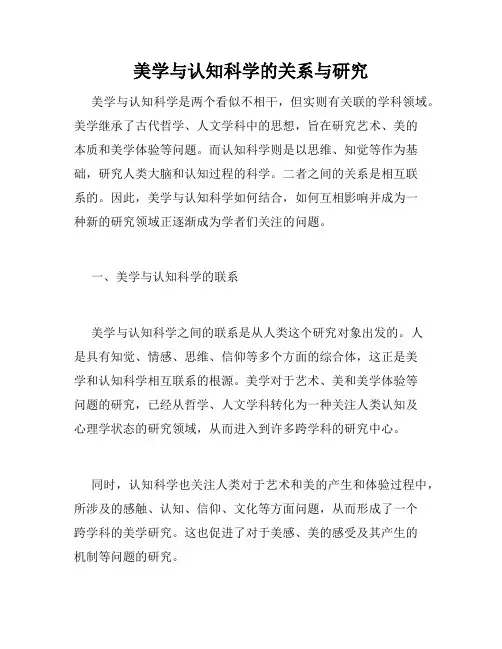 美学与认知科学的关系与研究

美学与认知科学是两个看似不相干，但实则有关联的学科领域。美学继承了古代哲学、人文学科中的思想，旨在研究艺术、美的本质和美学体验等问题。而认知科学则是以思维、知觉等作为基础，研究人类大脑和认知过程的科学。二者之间的关系是相互联系的。因此，美学与认知科学如何结合，如何互相影响并成为一种新的研究领域正逐渐成为学者们关注的问题。

一、美学与认知科学的联系

美学与认知科学之间的联系是从人类这个研究对象出发的。人是具有知觉、情感、思维、信仰等多个方面的综合体，这正是美学和认知科学相互联系的根源。美学对于艺术、美和美学体验等问题的研究，已经从哲学、人文学科转化为一种关注人类认知及心理学状态的研究领域，从而进入到许多跨学科的研究中心。

同时，认知科学也关注人类对于艺术和美的产生和体验过程中，所涉及的感触、认知、信仰、文化等方面问题，从而形成了一个跨学科的美学研究。这也促进了对于美感、美的感受及其产生的机制等问题的研究。